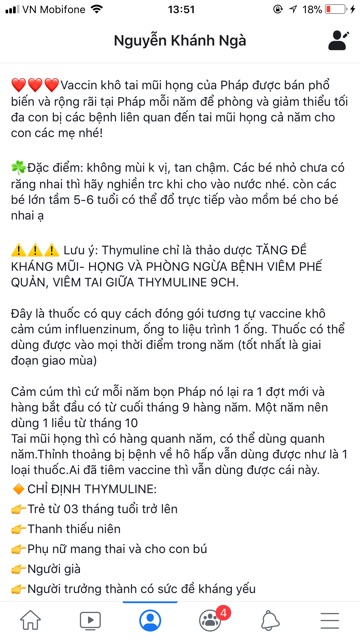 VN Mobifone 13:51 18%

Nguyễn Khánh Ngà

❤️❤️❤️Vaccin khô tai mũi họng của Pháp được bán phổ biến và rộng rãi tại Pháp mỗi năm để phòng và giảm thiểu tối đa con bị các bệnh liên quan đến tai mũi họng cả năm cho con các mẹ nhé!

☘️Đặc điểm: không mùi k vị, tan chậm. Các bé nhỏ chưa có răng nhai thì hãy nghiền trc khi cho vào nước nhé. còn các bé lớn tầm 5-6 tuổi có thể đổ trực tiếp vào mồm bé cho bé nhai ạ

⚠️⚠️⚠️ Lưu ý: Thymuline chỉ là thảo dược TĂNG ĐỀ KHÁNG MŨI- HỌNG VÀ PHÒNG NGỪA BỆNH VIÊM PHẾ QUẢN, VIÊM TAI GIỮA THYMULINE 9CH.

Đây là thuốc có quy cách đóng gói tương tự vaccine khô cảm cúm influenzinum, ống to liệu trình 1 ống. Thuốc có thể dùng được vào mọi thời điểm trong năm (tốt nhất là giai đoạn giao mùa)

Cảm cúm thì cứ mỗi năm bọn Pháp nó lại ra 1 đợt mới và hàng bắt đầu có từ cuối tháng 9 hàng năm. Một năm nên dùng 1 liều từ tháng 10
Tai mũi họng thì có hàng quanh năm, có thể dùng quanh năm.Thỉnh thoảng bị bệnh về hô hấp vẫn dùng được như là 1 loại thuốc.Ai đã tiêm vaccine thì vẫn dùng được cái này.
🔶 CHỈ ĐỊNH THYMULINE:
👉Trẻ từ 03 tháng tuổi trở lên
👉Thanh thiếu niên
👉Phụ nữ mang thai và cho con bú
👉Người già
👉Người trưởng thành có sức đề kháng yếu

4